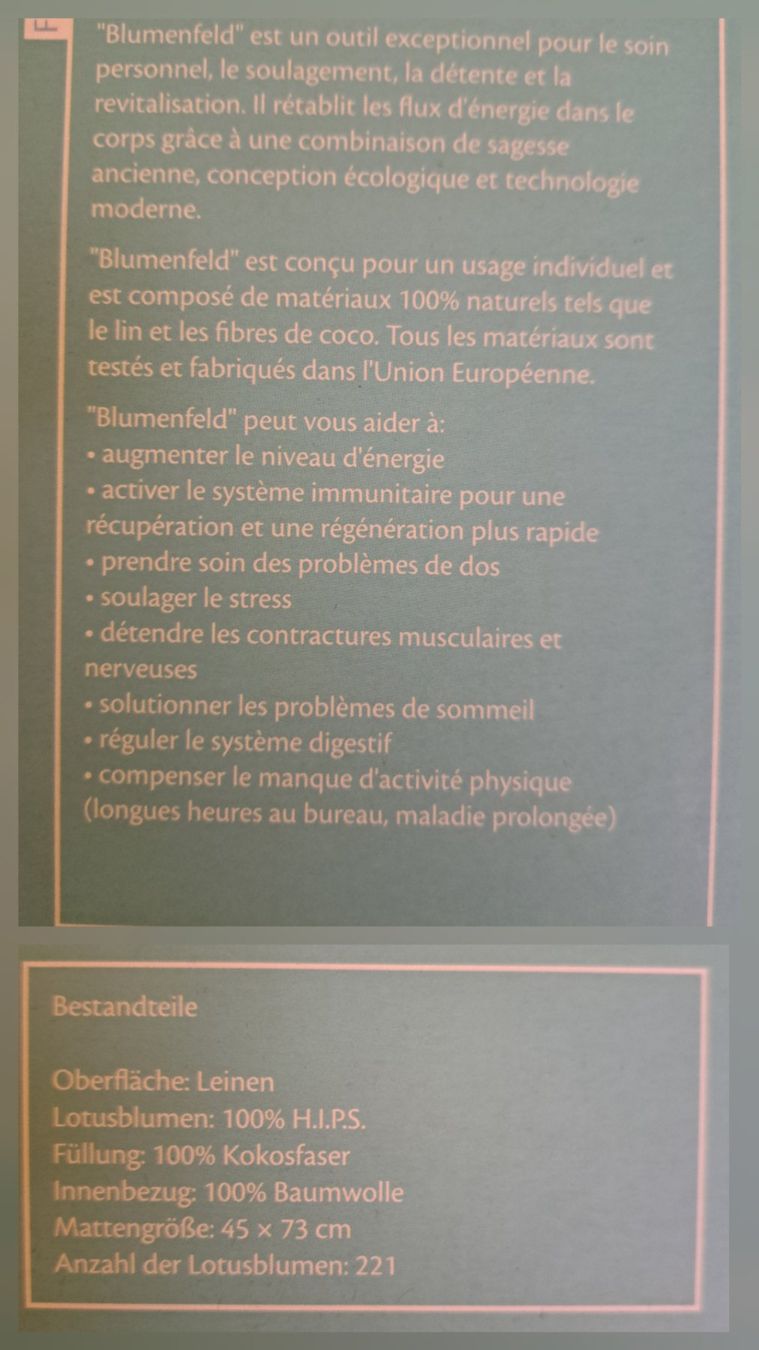 "Blumenfeld" est un outil exceptionnel pour le soin personnel, le soulagement, la détente et la revitalisation. Il rétablit les flux d'énergie dans le corps grâce à une combinaison de sagesse ancienne, conception écologique et technologie moderne.

"Blumenfeld" est conçu pour un usage individuel et est composé de matériaux 100% naturels tels que le lin et les fibres de coco. Tous les matériaux sont testés et fabriqués dans l'Union Européenne.

"Blumenfeld" peut vous aider à:
• augmenter le niveau d'énergie
• activer le système immunitaire pour une récupération et une régénération plus rapide
• prendre soin des problèmes de dos
• soulager le stress
• détendre les contractures musculaires et nerveuses
• solutionner les problèmes de sommeil
• réguler le système digestif
• compenser le manque d'activité physique (longues heures au bureau, maladie prolongée)

Bestandteile

Oberfläche: Leinen
Lotusblumen: 100% H.I.P.S.
Füllung: 100% Kokosfaser
Innenbezug: 100% Baumwolle
Mattengröße: 45 × 73 cm
Anzahl der Lotusblumen: 221